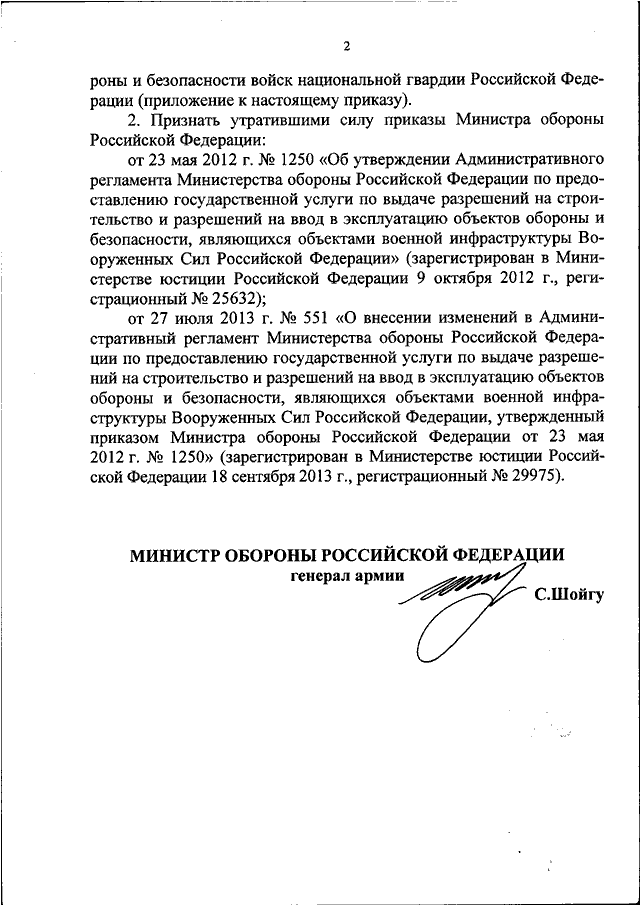 2

роны и безопасности войск национальной гвардии Российской Федерации (приложение к настоящему приказу).

2. Признать утратившими силу приказы Министра обороны Российской Федерации:

от 23 мая 2012 г. № 1250 «Об утверждении Административного регламента Министерства обороны Российской Федерации по предоставлению государственной услуги по выдаче разрешений на строительство и разрешений на ввод в эксплуатацию объектов обороны и безопасности, являющихся объектами военной инфраструктуры Вооруженных Сил Российской Федерации» (зарегистрирован в Министерстве юстиции Российской Федерации 9 октября 2012 г., регистрационный № 25632);

от 27 июля 2013 г. № 551 «О внесении изменений в Административный регламент Министерства обороны Российской Федерации по предоставлению государственной услуги по выдаче разрешений на строительство и разрешений на ввод в эксплуатацию объектов обороны и безопасности, являющихся объектами военной инфраструктуры Вооруженных Сил Российской Федерации, утвержденный приказом Министра обороны Российской Федерации от 23 мая 2012 г. № 1250» (зарегистрирован в Министерстве юстиции Российской Федерации 18 сентября 2013 г., регистрационный № 29975).

МИНИСТР ОБОРОНЫ РОССИЙСКОЙ ФЕДЕРАЦИИ
генерал армии
С.Шойгу